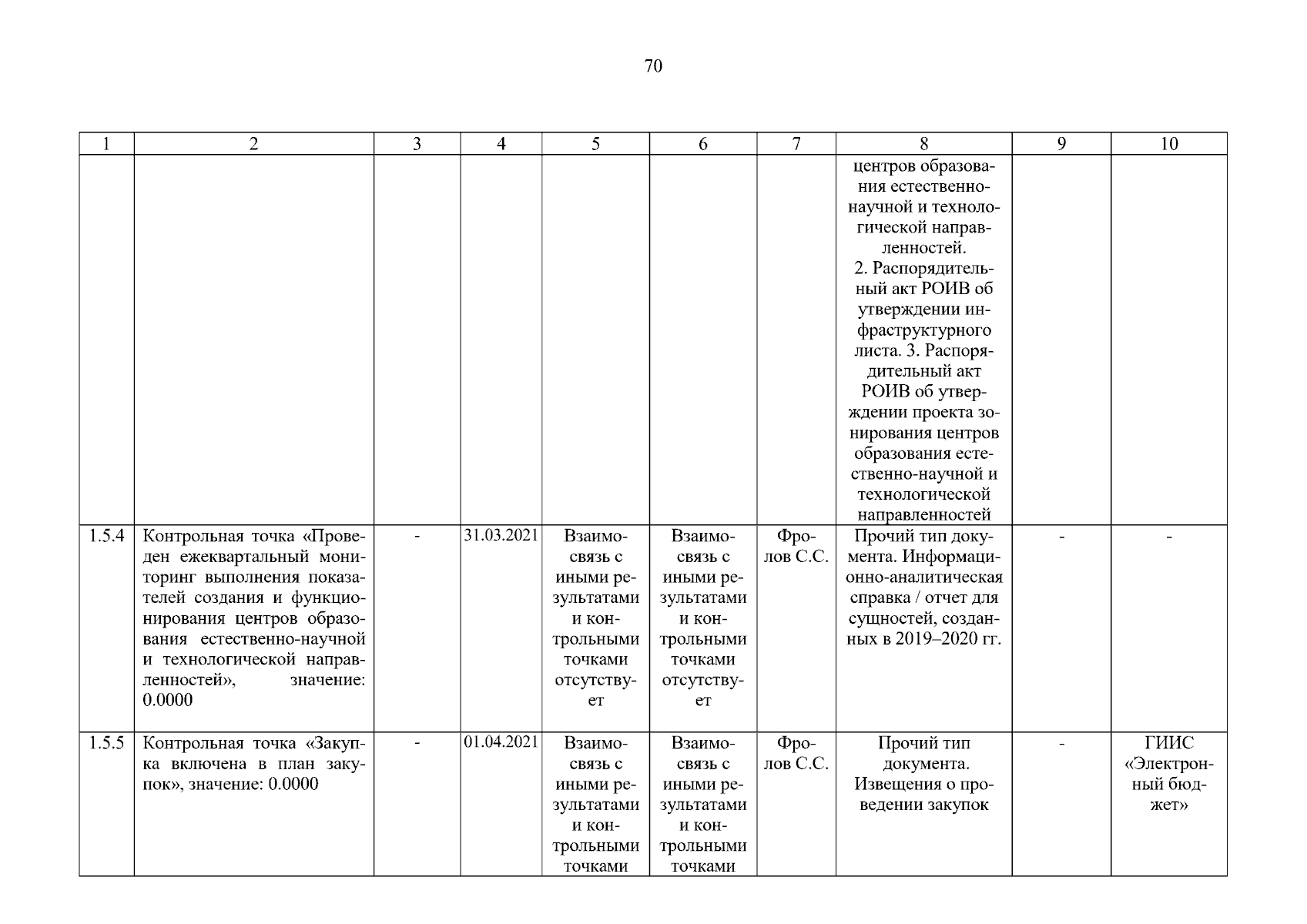 70

| 1 | 2 | 3 | 4 | 5 | 6 | 7 | 8 | 9 | 10 |
|---|---|---|---|---|---|---|---|---|---|
| | | | | | | | центров образования естественно-научной и технологической направленностей. 2. Распорядительный акт РОИВ об утверждении инфраструктурного листа. 3. Распорядительный акт РОИВ об утверждении проекта зонирования центров образования естественно-научной и технологической направленностей | | |
| 1.5.4 | Контрольная точка «Проведен ежеквартальный мониторинг выполнения показателей создания и функционирования центров образования естественно-научной и технологической направленностей», значение: 0.0000 | - | 31.03.2021 | Взаимосвязь с иными результатами и контрольными точками отсутствует | Взаимосвязь с иными результатами и контрольными точками отсутствует | Фролов С.С. | Прочий тип документа. Информационно-аналитическая справка / отчет для сущностей, созданных в 2019–2020 гг. | - | - |
| 1.5.5 | Контрольная точка «Закупка включена в план закупок», значение: 0.0000 | - | 01.04.2021 | Взаимосвязь с иными результатами и контрольными точками | Взаимосвязь с иными результатами и контрольными точками | Фролов С.С. | Прочий тип документа. Извещения о проведении закупок | - | ГИИС «Электронный бюджет» |